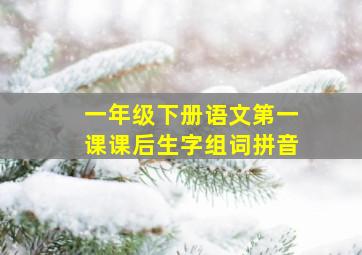 一年级下册语文第一课课后生字组词拼音